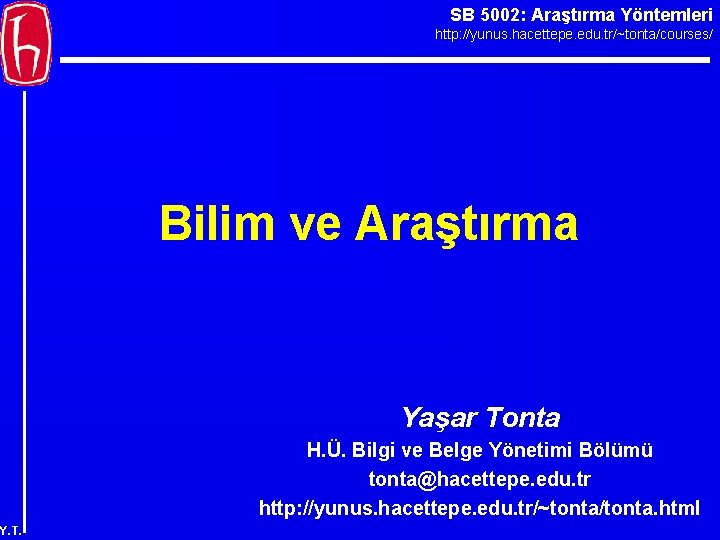 SB 5002: Araştırma Yöntemleri
http://yunus.hacettepe.edu.tr/~tonta/courses/

Bilim ve Araştırma

Yaşar Tonta
H.Ü. Bilgi ve Belge Yönetimi Bölümü
tonta@hacettepe.edu.tr
http://yunus.hacettepe.edu.tr/~tonta/tonta.html

Y.T.